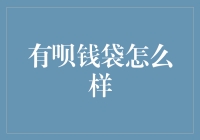 有呗钱袋怎么样